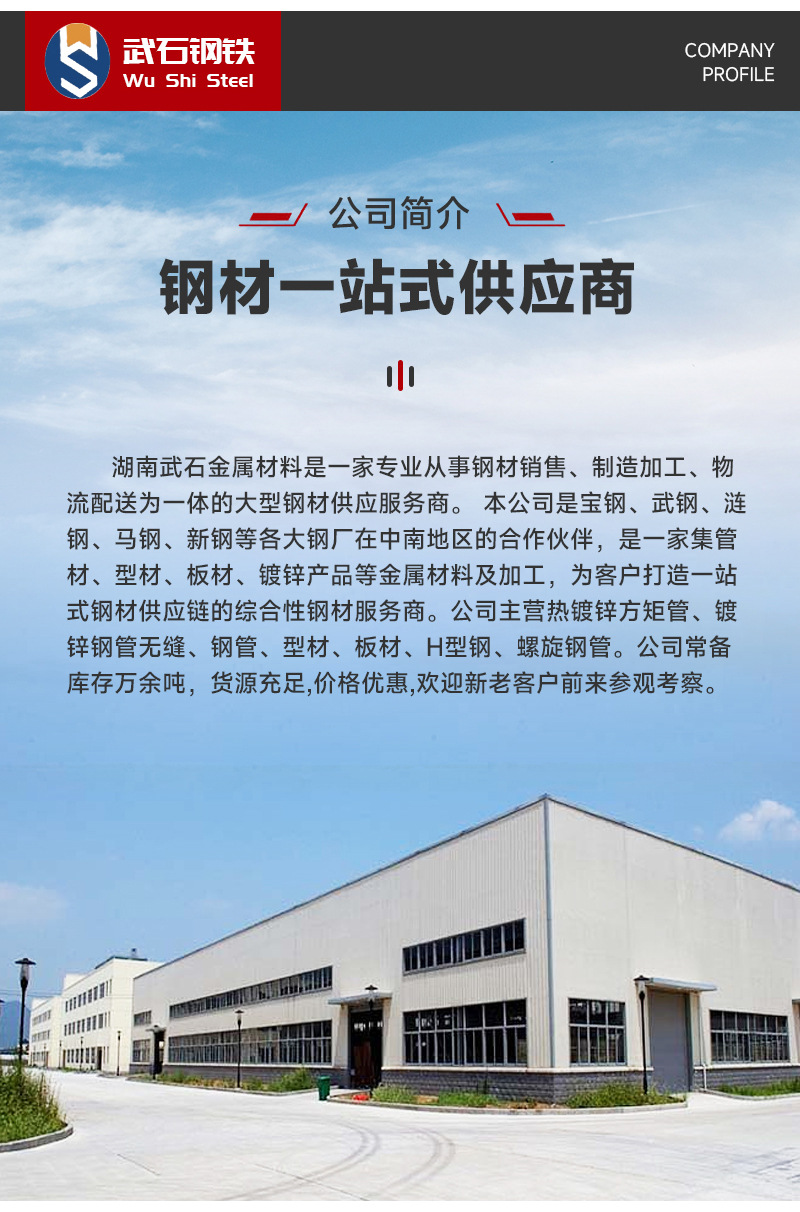 武石钢铁
Wu Shi Steel

COMPANY
PROFILE

公司简介

钢材一站式供应商

湖南武石金属材料是一家专业从事钢材销售、制造加工、物流配送为一体的大型钢材供应服务商。 本公司是宝钢、武钢、涟钢、马钢、新钢等各大钢厂在中南地区的合作伙伴，是一家集管材、型材、板材、镀锌产品等金属材料及加工，为客户打造一站式钢材供应链的综合性钢材服务商。公司主营热镀锌方矩管、镀锌钢管无缝、钢管、型材、板材、H型钢、螺旋钢管。公司常备库存万余吨，货源充足,价格优惠,欢迎新老客户前来参观考察。